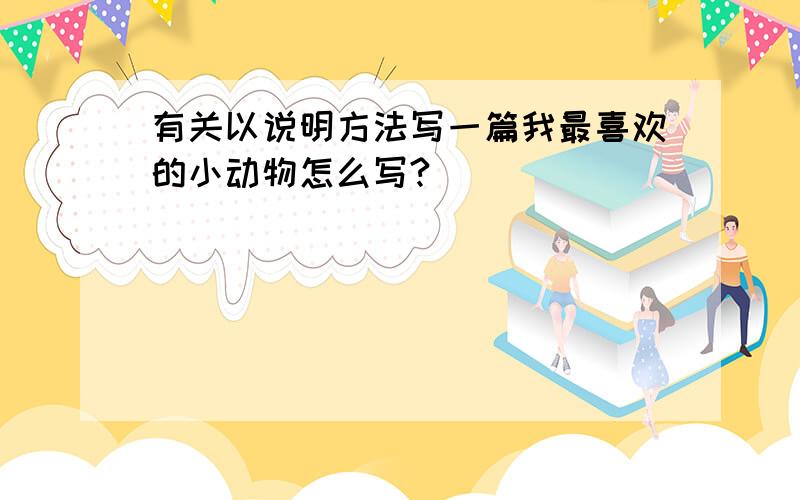 有关以说明方法写一篇我最喜欢的小动物怎么写？